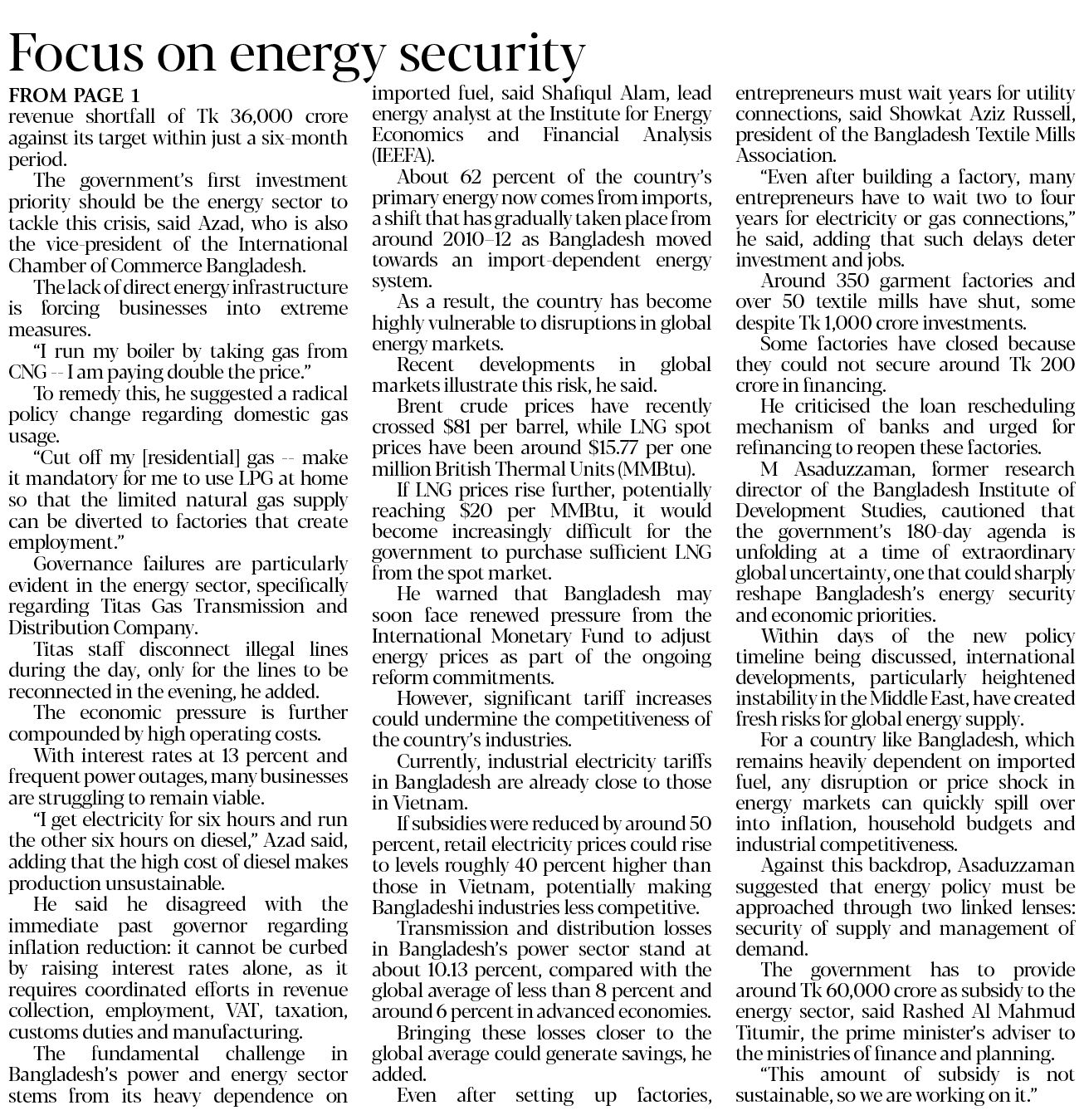 Focus on energy security

FROM PAGE 1

revenue shortfall of Tk 36,000 crore against its target within just a six-month period.

The government's first investment priority should be the energy sector to tackle this crisis, said Azad, who is also the vice-president of the International Chamber of Commerce Bangladesh.

The lack of direct energy infrastructure is forcing businesses into extreme measures.

"I run my boiler by taking gas from CNG -- I am paying double the price."

To remedy this, he suggested a radical policy change regarding domestic gas usage.

"Cut off my [residential] gas -- make it mandatory for me to use LPG at home so that the limited natural gas supply can be diverted to factories that create employment."

Governance failures are particularly evident in the energy sector, specifically regarding Titas Gas Transmission and Distribution Company.

Titas staff disconnect illegal lines during the day, only for the lines to be reconnected in the evening, he added.

The economic pressure is further compounded by high operating costs.

With interest rates at 13 percent and frequent power outages, many businesses are struggling to remain viable.

"I get electricity for six hours and run the other six hours on diesel," Azad said, adding that the high cost of diesel makes production unsustainable.

He said he disagreed with the immediate past governor regarding inflation reduction: it cannot be curbed by raising interest rates alone, as it requires coordinated efforts in revenue collection, employment, VAT, taxation, customs duties and manufacturing.

The fundamental challenge in Bangladesh's power and energy sector stems from its heavy dependence on imported fuel, said Shafiqul Alam, lead energy analyst at the Institute for Energy Economics and Financial Analysis (IEEFA).

About 62 percent of the country's primary energy now comes from imports, a shift that has gradually taken place from around 2010–12 as Bangladesh moved towards an import-dependent energy system.

As a result, the country has become highly vulnerable to disruptions in global energy markets.

Recent developments in global markets illustrate this risk, he said.

Brent crude prices have recently crossed $81 per barrel, while LNG spot prices have been around $15.77 per one million British Thermal Units (MMBtu).

If LNG prices rise further, potentially reaching $20 per MMBtu, it would become increasingly difficult for the government to purchase sufficient LNG from the spot market.

He warned that Bangladesh may soon face renewed pressure from the International Monetary Fund to adjust energy prices as part of the ongoing reform commitments.

However, significant tariff increases could undermine the competitiveness of the country's industries.

Currently, industrial electricity tariffs in Bangladesh are already close to those in Vietnam.

If subsidies were reduced by around 50 percent, retail electricity prices could rise to levels roughly 40 percent higher than those in Vietnam, potentially making Bangladeshi industries less competitive.

Transmission and distribution losses in Bangladesh's power sector stand at about 10.13 percent, compared with the global average of less than 8 percent and around 6 percent in advanced economies.

Bringing these losses closer to the global average could generate savings, he added.

Even after setting up factories, entrepreneurs must wait years for utility connections, said Showkat Aziz Russell, president of the Bangladesh Textile Mills Association.

"Even after building a factory, many entrepreneurs have to wait two to four years for electricity or gas connections," he said, adding that such delays deter investment and jobs.

Around 350 garment factories and over 50 textile mills have shut, some despite Tk 1,000 crore investments.

Some factories have closed because they could not secure around Tk 200 crore in financing.

He criticised the loan rescheduling mechanism of banks and urged for refinancing to reopen these factories.

M Asaduzzaman, former research director of the Bangladesh Institute of Development Studies, cautioned that the government's 180-day agenda is unfolding at a time of extraordinary global uncertainty, one that could sharply reshape Bangladesh's energy security and economic priorities.

Within days of the new policy timeline being discussed, international developments, particularly heightened instability in the Middle East, have created fresh risks for global energy supply.

For a country like Bangladesh, which remains heavily dependent on imported fuel, any disruption or price shock in energy markets can quickly spill over into inflation, household budgets and industrial competitiveness.

Against this backdrop, Asaduzzaman suggested that energy policy must be approached through two linked lenses: security of supply and management of demand.

The government has to provide around Tk 60,000 crore as subsidy to the energy sector, said Rashed Al Mahmud Titumir, the prime minister's adviser to the ministries of finance and planning.

"This amount of subsidy is not sustainable, so we are working on it."